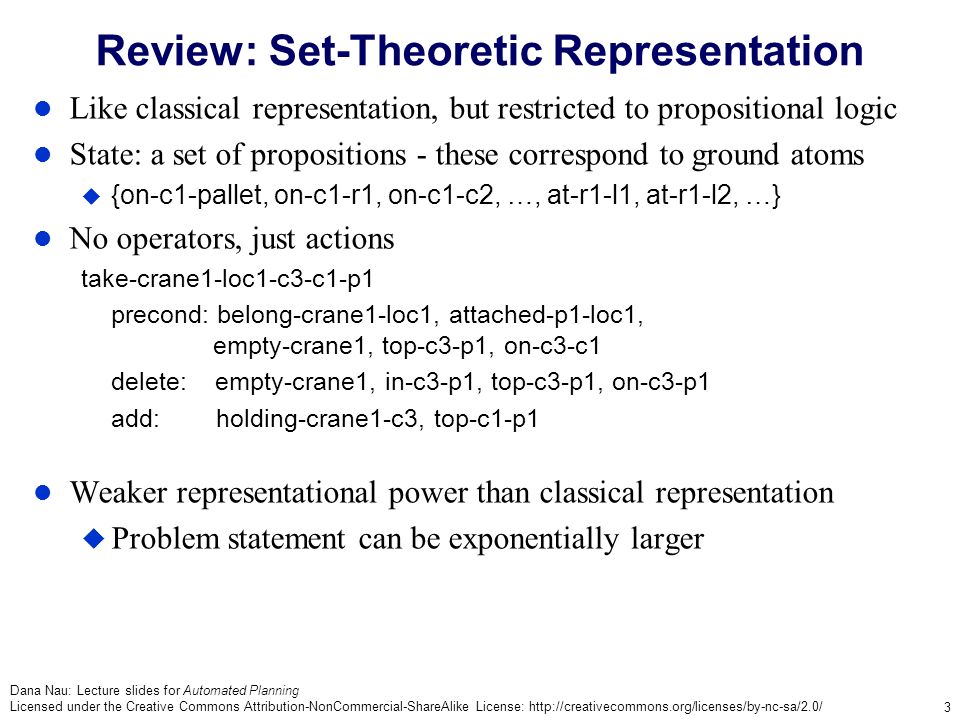 Review: Set-Theoretic Representation

Like classical representation, but restricted to propositional logic

State: a set of propositions - these correspond to ground atoms

{on-c1-pallet, on-c1-r1, on-c1-c2, …, at-r1-l1, at-r1-l2, …}

No operators, just actions

take-crane1-loc1-c3-c1-p1

precond: belong-crane1-loc1, attached-p1-loc1, empty-crane1, top-c3-p1, on-c3-c1

delete: empty-crane1, in-c3-p1, top-c3-p1, on-c3-p1

add: holding-crane1-c3, top-c1-p1

Weaker representational power than classical representation

Problem statement can be exponentially larger

Dana Nau: Lecture slides for Automated Planning
Licensed under the Creative Commons Attribution-NonCommercial-ShareAlike License: http://creativecommons.org/licenses/by-nc-sa/2.0/

3